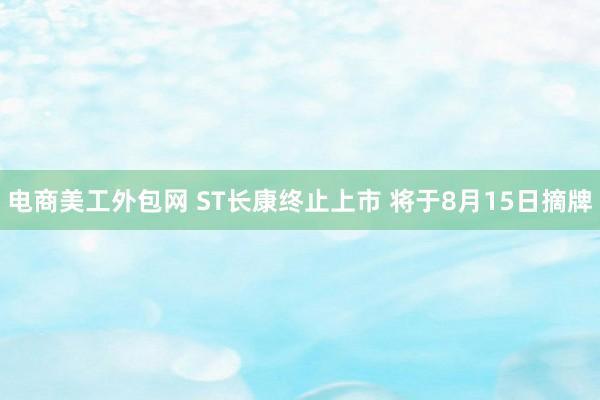 电商美工外包网 ST长康终止上市 将于8月15日摘牌